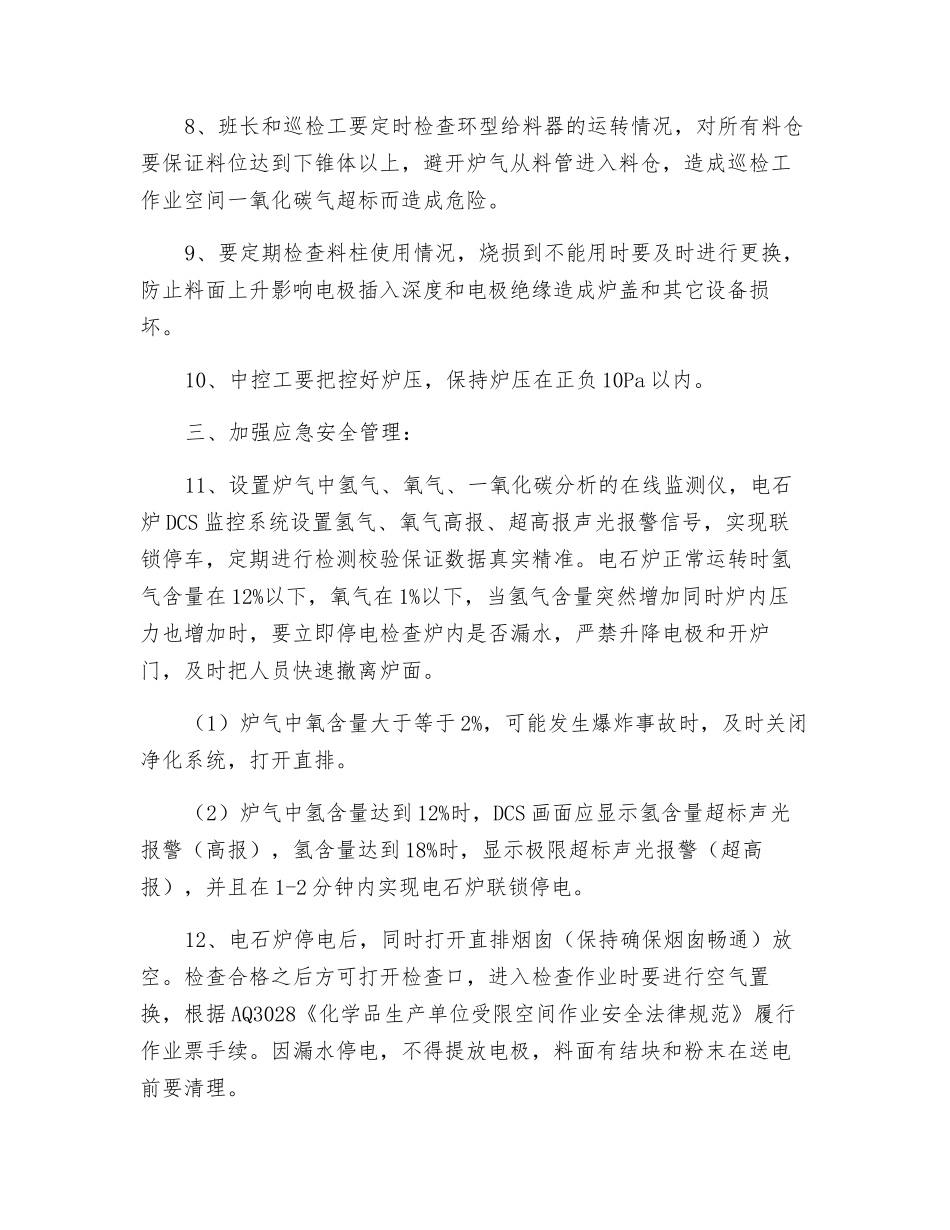 8、班长和巡检工要定时检查环型给料器的运转情况，对所有料仓要保证料位达到下锥体以上，避开炉气从料管进入料仓，造成巡检工作业空间一氧化碳气超标而造成危险。

9、要定期检查料柱使用情况，烧损到不能用时要及时进行更换，防止料面上升影响电极插入深度和电极绝缘造成炉盖和其它设备损坏。

10、中控工要把控好炉压，保持炉压在正负10Pa以内。

三、加强应急安全管理：

11、设置炉气中氢气、氧气、一氧化碳分析的在线监测仪，电石炉DCS监控系统设置氢气、氧气高报、超高报声光报警信号，实现联锁停车，定期进行检测校验保证数据真实精准。电石炉正常运转时氢气含量在12%以下，氧气在1%以下，当氢气含量突然增加同时炉内压力也增加时，要立即停电检查炉内是否漏水，严禁升降电极和开炉门，及时把人员快速撤离炉面。

（1）炉气中氧含量大于等于2%，可能发生爆炸事故时，及时关闭净化系统，打开直排。

（2）炉气中氢含量达到12%时，DCS画面应显示氢含量超标声光报警（高报），氢含量达到18%时，显示极限超标声光报警（超高报），并且在1-2分钟内实现电石炉联锁停电。

12、电石炉停电后，同时打开直排烟囱（保持确保烟囱畅通）放空。检查合格之后方可打开检查口，进入检查作业时要进行空气置换，根据AQ3028《化学品生产单位受限空间作业安全法律规范》履行作业票手续。因漏水停电，不得提放电极，料面有结块和粉末在送电前要清理。